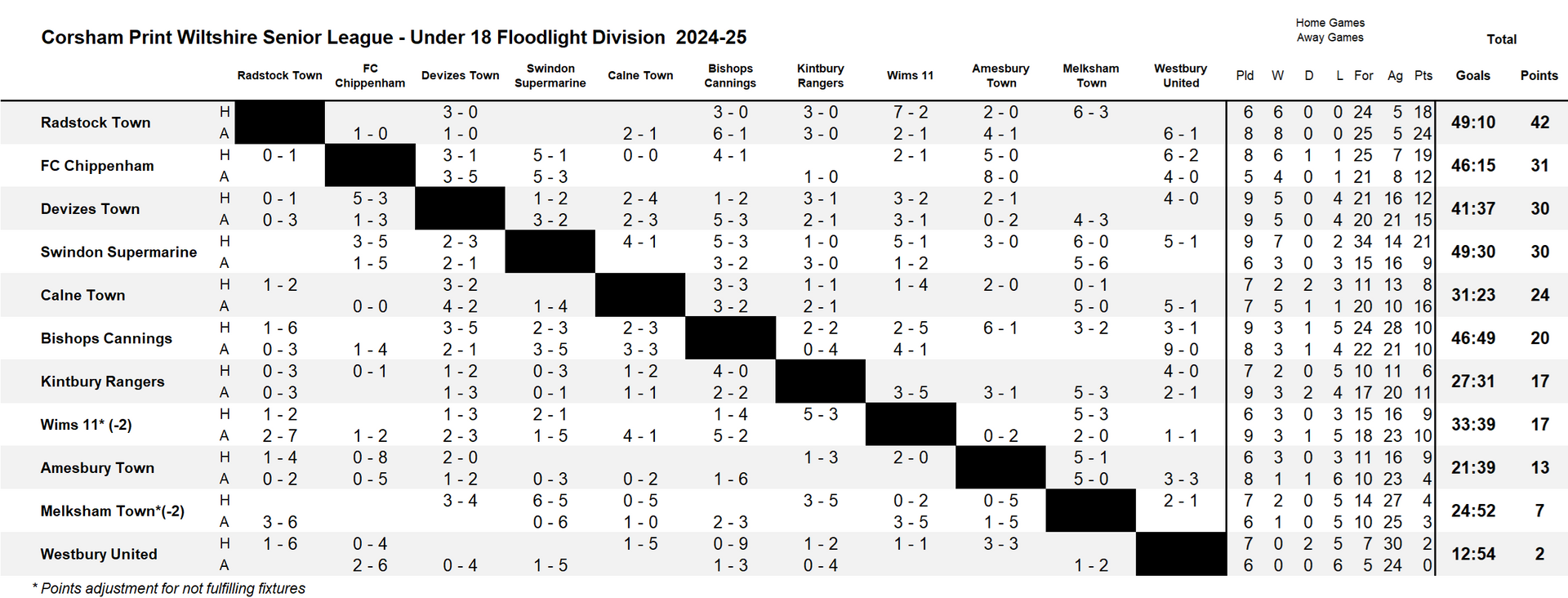 Corsham Print Wiltshire Senior League - Under 18 Floodlight Division 2024-25

Home Games
Away Games

Total

| | | Radstock Town | FC Chippenham | Devizes Town | Swindon Supermarine | Calne Town | Bishops Cannings | Kintbury Rangers | Wims 11 | Amesbury Town | Melksham Town | Westbury United | Pld | W | D | L | For | Ag | Pts | Goals | Points |
|---|---|---|---|---|---|---|---|---|---|---|---|---|---|---|---|---|---|---|---|---|---|
| Radstock Town | H | | | 3 - 0 | | | 3 - 0 | 3 - 0 | 7 - 2 | 2 - 0 | 6 - 3 | | 6 | 6 | 0 | 0 | 24 | 5 | 18 | 49:10 | 42 |
| | A | | 1 - 0 | 1 - 0 | | 2 - 1 | 6 - 1 | 3 - 0 | 2 - 1 | 4 - 1 | | 6 - 1 | 8 | 8 | 0 | 0 | 25 | 5 | 24 | | |
| FC Chippenham | H | 0 - 1 | | 3 - 1 | 5 - 1 | 0 - 0 | 4 - 1 | | 2 - 1 | 5 - 0 | | 6 - 2 | 8 | 6 | 1 | 1 | 25 | 7 | 19 | 46:15 | 31 |
| | A | | | 3 - 5 | 5 - 3 | | | 1 - 0 | | 8 - 0 | | 4 - 0 | 5 | 4 | 0 | 1 | 21 | 8 | 12 | | |
| Devizes Town | H | 0 - 1 | 5 - 3 | | 1 - 2 | 2 - 4 | 1 - 2 | 3 - 1 | 3 - 2 | 2 - 1 | | 4 - 0 | 9 | 5 | 0 | 4 | 21 | 16 | 12 | 41:37 | 30 |
| | A | 0 - 3 | 1 - 3 | | 3 - 2 | 2 - 3 | 5 - 3 | 2 - 1 | 3 - 1 | 0 - 2 | 4 - 3 | | 9 | 5 | 0 | 4 | 20 | 21 | 15 | | |
| Swindon Supermarine | H | | 3 - 5 | 2 - 3 | | 4 - 1 | 5 - 3 | 1 - 0 | 5 - 1 | 3 - 0 | 6 - 0 | 5 - 1 | 9 | 7 | 0 | 2 | 34 | 14 | 21 | 49:30 | 30 |
| | A | | 1 - 5 | 2 - 1 | | | 3 - 2 | 3 - 0 | 1 - 2 | | 5 - 6 | | 6 | 3 | 0 | 3 | 15 | 16 | 9 | | |
| Calne Town | H | 1 - 2 | | 3 - 2 | | | 3 - 3 | 1 - 1 | 1 - 4 | 2 - 0 | 0 - 1 | | 7 | 2 | 2 | 3 | 11 | 13 | 8 | 31:23 | 24 |
| | A | | 0 - 0 | 4 - 2 | 1 - 4 | | 3 - 2 | 2 - 1 | | | 5 - 0 | 5 - 1 | 7 | 5 | 1 | 1 | 20 | 10 | 16 | | |
| Bishops Cannings | H | 1 - 6 | | 3 - 5 | 2 - 3 | 2 - 3 | | 2 - 2 | 2 - 5 | 6 - 1 | 3 - 2 | 3 - 1 | 9 | 3 | 1 | 5 | 24 | 28 | 10 | 46:49 | 20 |
| | A | 0 - 3 | 1 - 4 | 2 - 1 | 3 - 5 | 3 - 3 | | 0 - 4 | 4 - 1 | | | 9 - 0 | 8 | 3 | 1 | 4 | 22 | 21 | 10 | | |
| Kintbury Rangers | H | 0 - 3 | 0 - 1 | 1 - 2 | 0 - 3 | 1 - 2 | 4 - 0 | | | | | 4 - 0 | 7 | 2 | 0 | 5 | 10 | 11 | 6 | 27:31 | 17 |
| | A | 0 - 3 | | 1 - 3 | 0 - 1 | 1 - 1 | 2 - 2 | | 3 - 5 | 3 - 1 | 5 - 3 | 2 - 1 | 9 | 3 | 2 | 4 | 17 | 20 | 11 | | |
| Wims 11* (-2) | H | 1 - 2 | | 1 - 3 | 2 - 1 | | 1 - 4 | 5 - 3 | | | 5 - 3 | | 6 | 3 | 0 | 3 | 15 | 16 | 9 | 33:39 | 17 |
| | A | 2 - 7 | 1 - 2 | 2 - 3 | 1 - 5 | 4 - 1 | 5 - 2 | | | 0 - 2 | 2 - 0 | 1 - 1 | 9 | 3 | 1 | 5 | 18 | 23 | 10 | | |
| Amesbury Town | H | 1 - 4 | 0 - 8 | 2 - 0 | | | | 1 - 3 | 2 - 0 | | 5 - 1 | | 6 | 3 | 0 | 3 | 11 | 16 | 9 | 21:39 | 13 |
| | A | 0 - 2 | 0 - 5 | 1 - 2 | 0 - 3 | 0 - 2 | 1 - 6 | | | | 5 - 0 | 3 - 3 | 8 | 1 | 1 | 6 | 10 | 23 | 4 | | |
| Melksham Town*(-2) | H | | | 3 - 4 | 6 - 5 | 0 - 5 | | 3 - 5 | 0 - 2 | 0 - 5 | | 2 - 1 | 7 | 2 | 0 | 5 | 14 | 27 | 4 | 24:52 | 7 |
| | A | 3 - 6 | | | 0 - 6 | 1 - 0 | 2 - 3 | | 3 - 5 | 1 - 5 | | | 6 | 1 | 0 | 5 | 10 | 25 | 3 | | |
| Westbury United | H | 1 - 6 | 0 - 4 | | | 1 - 5 | 0 - 9 | 1 - 2 | 1 - 1 | 3 - 3 | | | 7 | 0 | 2 | 5 | 7 | 30 | 2 | 12:54 | 2 |
| | A | | 2 - 6 | 0 - 4 | 1 - 5 | | 1 - 3 | 0 - 4 | | | 1 - 2 | | 6 | 0 | 0 | 6 | 5 | 24 | 0 | | |

* Points adjustment for not fulfilling fixtures